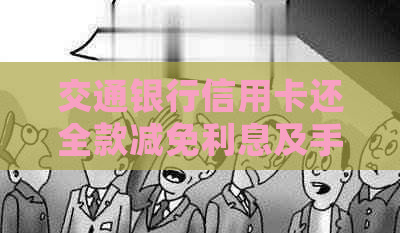 交通银行信用卡还全款减免利息及手